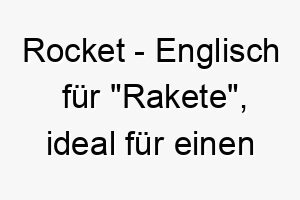 Rocket - Englisch für "Rakete", ideal für einen